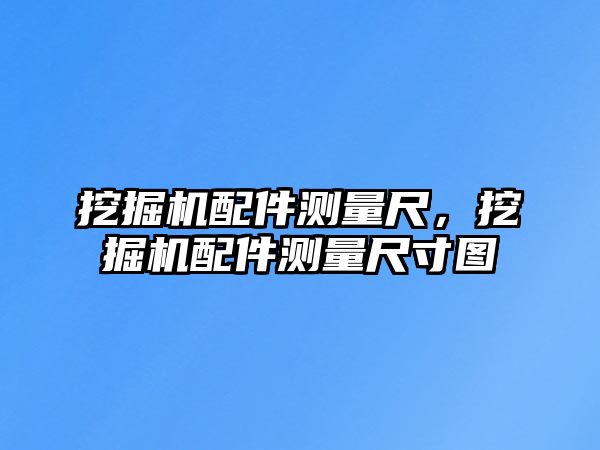 挖掘机配件测量尺，挖掘机配件测量尺寸图